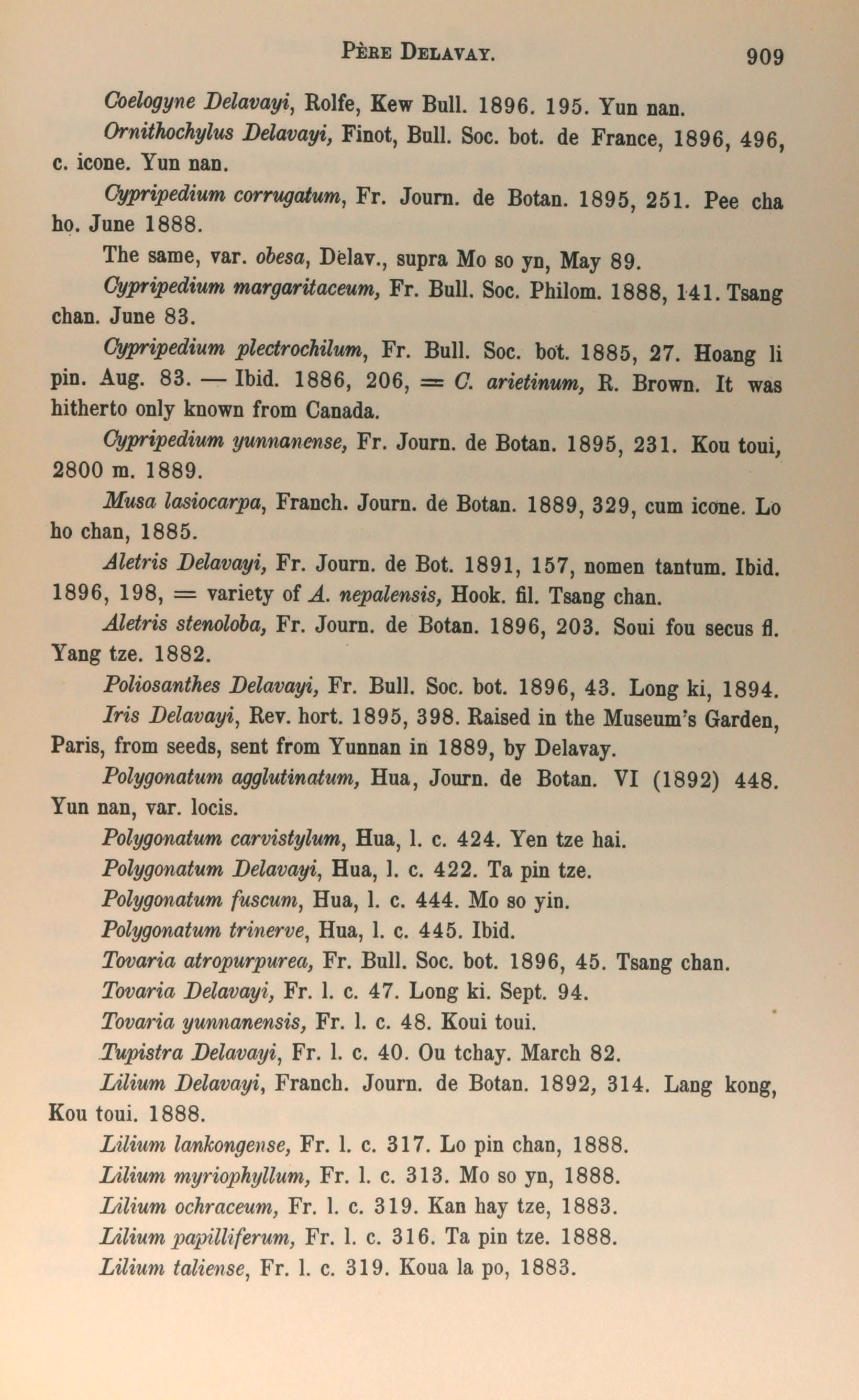 PÈRE DELAVAY. 909

Coelogyne Delavayi, Rolfe, Kew Bull. 1896. 195. Yun nan.

Ornithochylus Delavayi, Finot, Bull. Soc. bot. de France, 1896, 496, c. icone. Yun nan.

Cypripedium corrugatum, Fr. Journ. de Botan. 1895, 251. Pee cha ho. June 1888.

The same, var. obesa, Delav., supra Mo so yn, May 89.

Cypripedium margaritaceum, Fr. Bull. Soc. Philom. 1888, 141. Tsang chan. June 83.

Cypripedium plectrochilum, Fr. Bull. Soc. bot. 1885, 27. Hoang li pin. Aug. 83. — Ibid. 1886, 206, = C. arietinum, R. Brown. It was hitherto only known from Canada.

Cypripedium yunnanense, Fr. Journ. de Botan. 1895, 231. Kou toui, 2800 m. 1889.

Musa lasiocarpa, Franch. Journ. de Botan. 1889, 329, cum icone. Lo ho chan, 1885.

Aletris Delavayi, Fr. Journ. de Bot. 1891, 157, nomen tantum. Ibid. 1896, 198, = variety of A. nepalensis, Hook. fil. Tsang chan.

Aletris stenoloba, Fr. Journ. de Botan. 1896, 203. Soui fou secus fl. Yang tze. 1882.

Poliosanthes Delavayi, Fr. Bull. Soc. bot. 1896, 43. Long ki, 1894.

Iris Delavayi, Rev. hort. 1895, 398. Raised in the Museum's Garden, Paris, from seeds, sent from Yunnan in 1889, by Delavay.

Polygonatum agglutinatum, Hua, Journ. de Botan. VI (1892) 448. Yun nan, var. locis.

Polygonatum carvistylum, Hua, l. c. 424. Yen tze hai.

Polygonatum Delavayi, Hua, l. c. 422. Ta pin tze.

Polygonatum fuscum, Hua, l. c. 444. Mo so yin.

Polygonatum trinerve, Hua, l. c. 445. Ibid.

Tovaria atropurpurea, Fr. Bull. Soc. bot. 1896, 45. Tsang chan.

Tovaria Delavayi, Fr. l. c. 47. Long ki. Sept. 94.

Tovaria yunnanensis, Fr. l. c. 48. Koui toui.

Tupistra Delavayi, Fr. l. c. 40. Ou tchay. March 82.

Lilium Delavayi, Franch. Journ. de Botan. 1892, 314. Lang kong, Kou toui. 1888.

Lilium lankongense, Fr. l. c. 317. Lo pin chan, 1888.

Lilium myriophyllum, Fr. l. c. 313. Mo so yn, 1888.

Lilium ochraceum, Fr. l. c. 319. Kan hay tze, 1883.

Lilium papilliferum, Fr. l. c. 316. Ta pin tze. 1888.

Lilium taliense, Fr. l. c. 319. Koua la po, 1883.